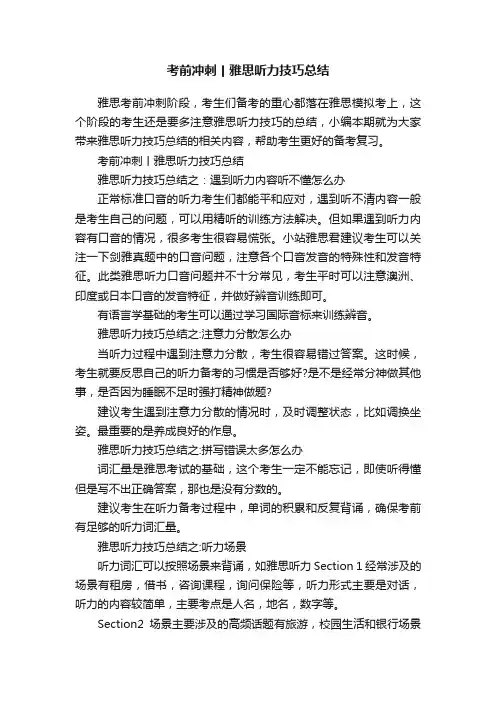 考前冲刺丨雅思听力技巧总结

雅思考前冲刺阶段，考生们备考的重心都落在雅思模拟考上，这个阶段的考生还是要多注意雅思听力技巧的总结，小编本期就为大家带来雅思听力技巧总结的相关内容，帮助考生更好的备考复习。

考前冲刺丨雅思听力技巧总结

雅思听力技巧总结之：遇到听力内容听不懂怎么办

正常标准口音的听力考生们都能平和应对，遇到听不清内容一般是考生自己的问题，可以用精听的训练方法解决。但如果遇到听力内容有口音的情况，很多考生很容易慌张。小站雅思君建议考生可以关注一下剑雅真题中的口音问题，注意各个口音发音的特殊性和发音特征。此类雅思听力口音问题并不十分常见，考生平时可以注意澳洲、印度或日本口音的发音特征，并做好辨音训练即可。

有语言学基础的考生可以通过学习国际音标来训练辨音。

雅思听力技巧总结之:注意力分散怎么办

当听力过程中遇到注意力分散，考生很容易错过答案。这时候，考生就要反思自己的听力备考的习惯是否够好?是不是经常分神做其他事，是否因为睡眠不足时强打精神做题?

建议考生遇到注意力分散的情况时，及时调整状态，比如调换坐姿。最重要的是养成良好的作息。

雅思听力技巧总结之:拼写错误太多怎么办

词汇量是雅思考试的基础，这个考生一定不能忘记，即使听得懂但是写不出正确答案，那也是没有分数的。

建议考生在听力备考过程中，单词的积累和反复背诵，确保考前有足够的听力词汇量。

雅思听力技巧总结之:听力场景

听力词汇可以按照场景来背诵，如雅思听力 Section 1 经常涉及的场景有租房，借书，咨询课程，询问保险等，听力形式主要是对话，听力的内容较简单，主要考点是人名，地名，数字等。

Section2 场景主要涉及的高频话题有旅游，校园生活和银行场景